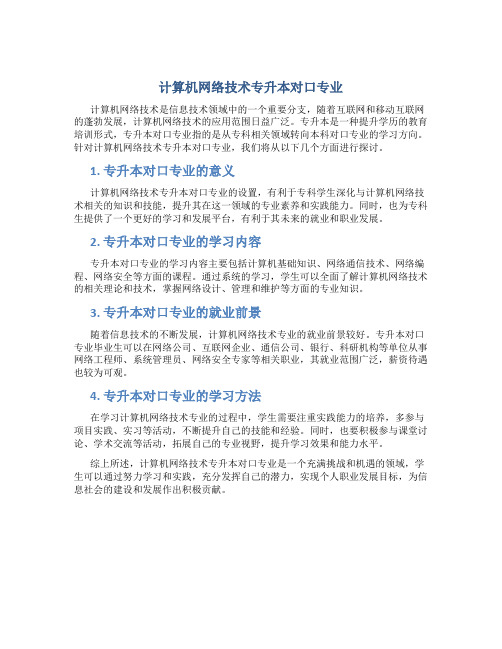 计算机网络技术专升本对口专业

计算机网络技术是信息技术领域中的一个重要分支，随着互联网和移动互联网的蓬勃发展，计算机网络技术的应用范围日益广泛。专升本是一种提升学历的教育培训形式，专升本对口专业指的是从专科相关领域转向本科对口专业的学习方向。针对计算机网络技术专升本对口专业，我们将从以下几个方面进行探讨。

1. 专升本对口专业的意义

计算机网络技术专升本对口专业的设置，有利于专科学生深化与计算机网络技术相关的知识和技能，提升其在这一领域的专业素养和实践能力。同时，也为专科生提供了一个更好的学习和发展平台，有利于其未来的就业和职业发展。

2. 专升本对口专业的学习内容

专升本对口专业的学习内容主要包括计算机基础知识、网络通信技术、网络编程、网络安全等方面的课程。通过系统的学习，学生可以全面了解计算机网络技术的相关理论和技术，掌握网络设计、管理和维护等方面的专业知识。

3. 专升本对口专业的就业前景

随着信息技术的不断发展，计算机网络技术专业的就业前景较好。专升本对口专业毕业生可以在网络公司、互联网企业、通信公司、银行、科研机构等单位从事网络工程师、系统管理员、网络安全专家等相关职业，其就业范围广泛，薪资待遇也较为可观。

4. 专升本对口专业的学习方法

在学习计算机网络技术专业的过程中，学生需要注重实践能力的培养，多参与项目实践、实习等活动，不断提升自己的技能和经验。同时，也要积极参与课堂讨论、学术交流等活动，拓展自己的专业视野，提升学习效果和能力水平。

综上所述，计算机网络技术专升本对口专业是一个充满挑战和机遇的领域，学生可以通过努力学习和实践，充分发挥自己的潜力，实现个人职业发展目标，为信息社会的建设和发展作出积极贡献。